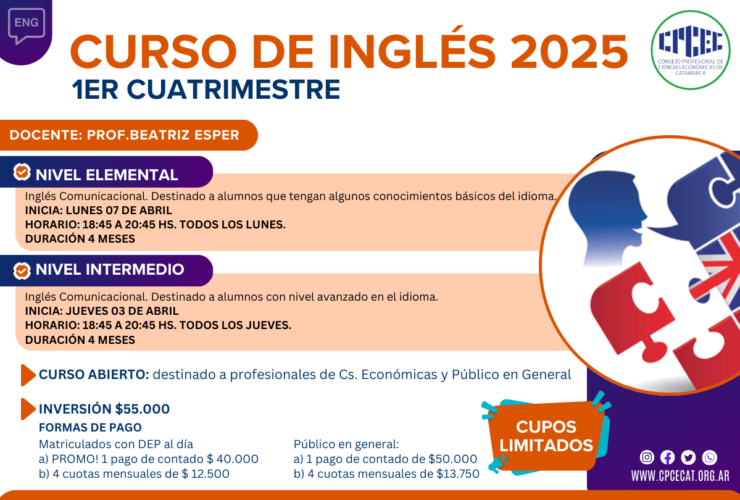 ENG

CURSO DE INGLÉS 2025

1ER CUATRIMESTRE

CPCEC
CONSEJO PROFESIONAL DE CIENCIAS ECONÓMICAS DE CATAMARCA

DOCENTE: PROF.BEATRIZ ESPER

NIVEL ELEMENTAL

Inglés Comunicacional. Destinado a alumnos que tengan algunos conocimientos básicos del idioma.
INICIA: LUNES 07 DE ABRIL
HORARIO: 18:45 A 20:45 HS. TODOS LOS LUNES.
DURACIÓN 4 MESES

NIVEL INTERMEDIO

Inglés Comunicacional. Destinado a alumnos con nivel avanzado en el idioma.
INICIA: JUEVES 03 DE ABRIL
HORARIO: 18:45 A 20:45 HS. TODOS LOS JUEVES.
DURACIÓN 4 MESES

CURSO ABIERTO: destinado a profesionales de Cs. Económicas y Público en General

INVERSIÓN $55.000

FORMAS DE PAGO

Matriculados con DEP al día
a) PROMO! 1 pago de contado $ 40.000
b) 4 cuotas mensuales de $ 12.500

Público en general:
a) 1 pago de contado de $50.000
b) 4 cuotas mensuales de $13.750

CUPOS LIMITADOS

WWW.CPCECAT.ORG.AR